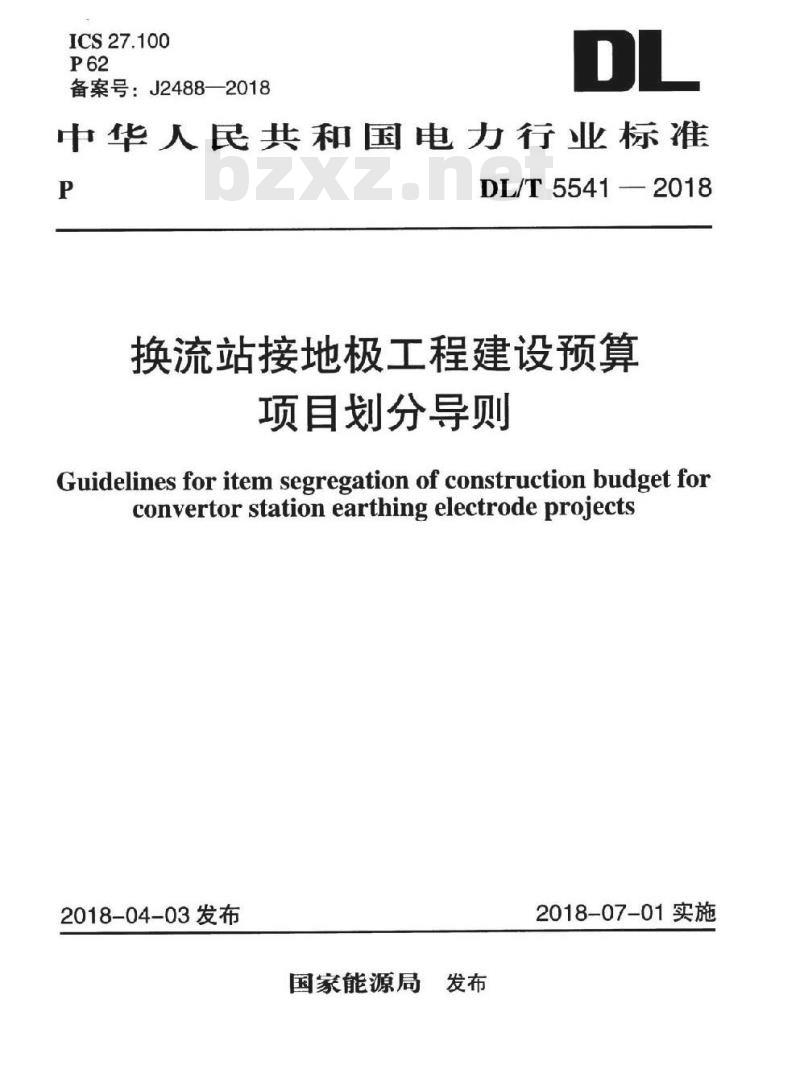 ICS 27.100
P 62
备案号：J2488—2018

DL

中华人民共和国电力行业标准

bzxz.net

P DL/T 5541 — 2018

换流站接地极工程建设预算项目划分导则

Guidelines for item segregation of construction budget for convertor station earthing electrode projects

2018-04-03 发布 2018-07-01 实施

国家能源局 发布